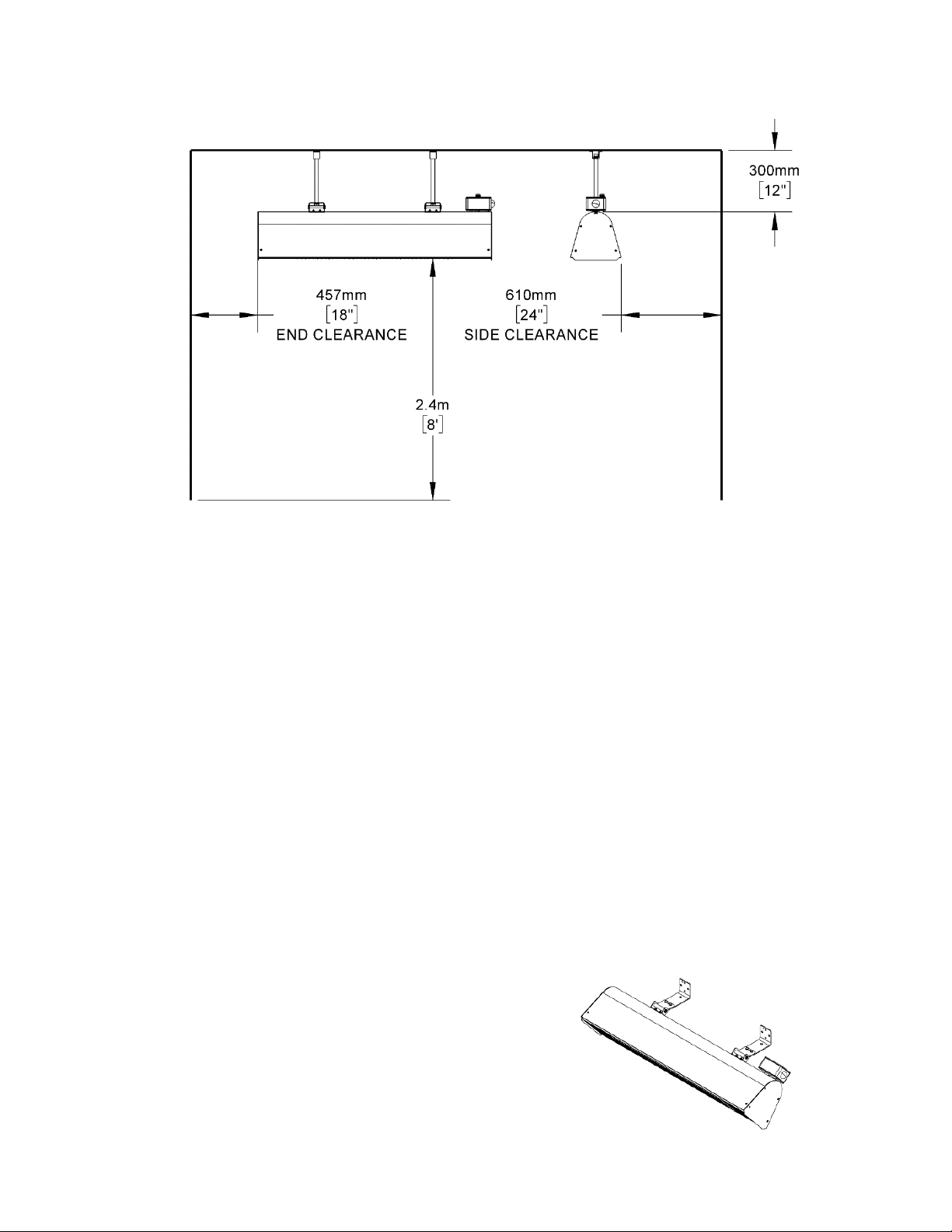 300mm
[12"]

457mm
[18"]
END CLEARANCE

610mm
[24"]
SIDE CLEARANCE

2.4m
[8']